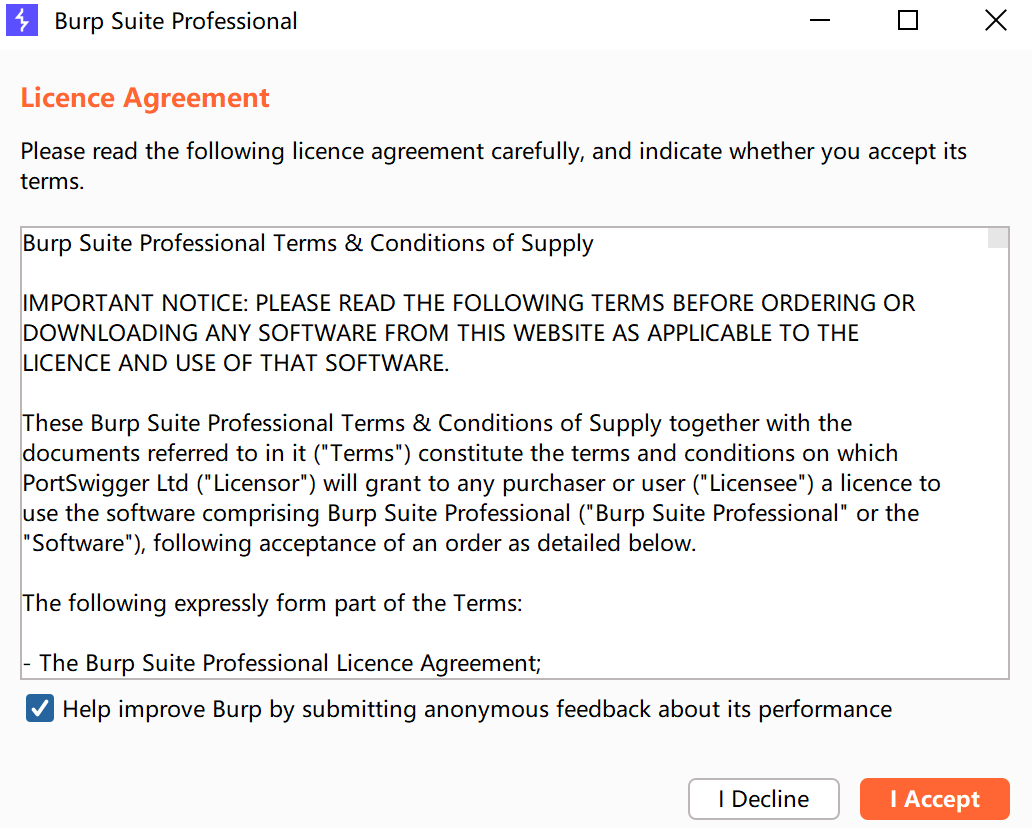 Burp Suite Professional

Licence Agreement

Please read the following licence agreement carefully, and indicate whether you accept its terms.

Burp Suite Professional Terms & Conditions of Supply

IMPORTANT NOTICE: PLEASE READ THE FOLLOWING TERMS BEFORE ORDERING OR DOWNLOADING ANY SOFTWARE FROM THIS WEBSITE AS APPLICABLE TO THE LICENCE AND USE OF THAT SOFTWARE.

These Burp Suite Professional Terms & Conditions of Supply together with the documents referred to in it ("Terms") constitute the terms and conditions on which PortSwigger Ltd ("Licensor") will grant to any purchaser or user ("Licensee") a licence to use the software comprising Burp Suite Professional ("Burp Suite Professional" or the "Software"), following acceptance of an order as detailed below.

The following expressly form part of the Terms:

- The Burp Suite Professional Licence Agreement;

Help improve Burp by submitting anonymous feedback about its performance

I Decline

I Accept